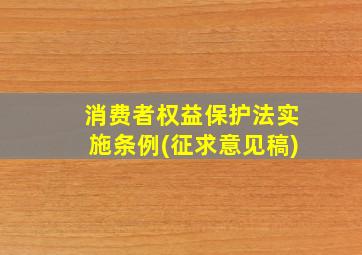 消费者权益保护法实施条例(征求意见稿)